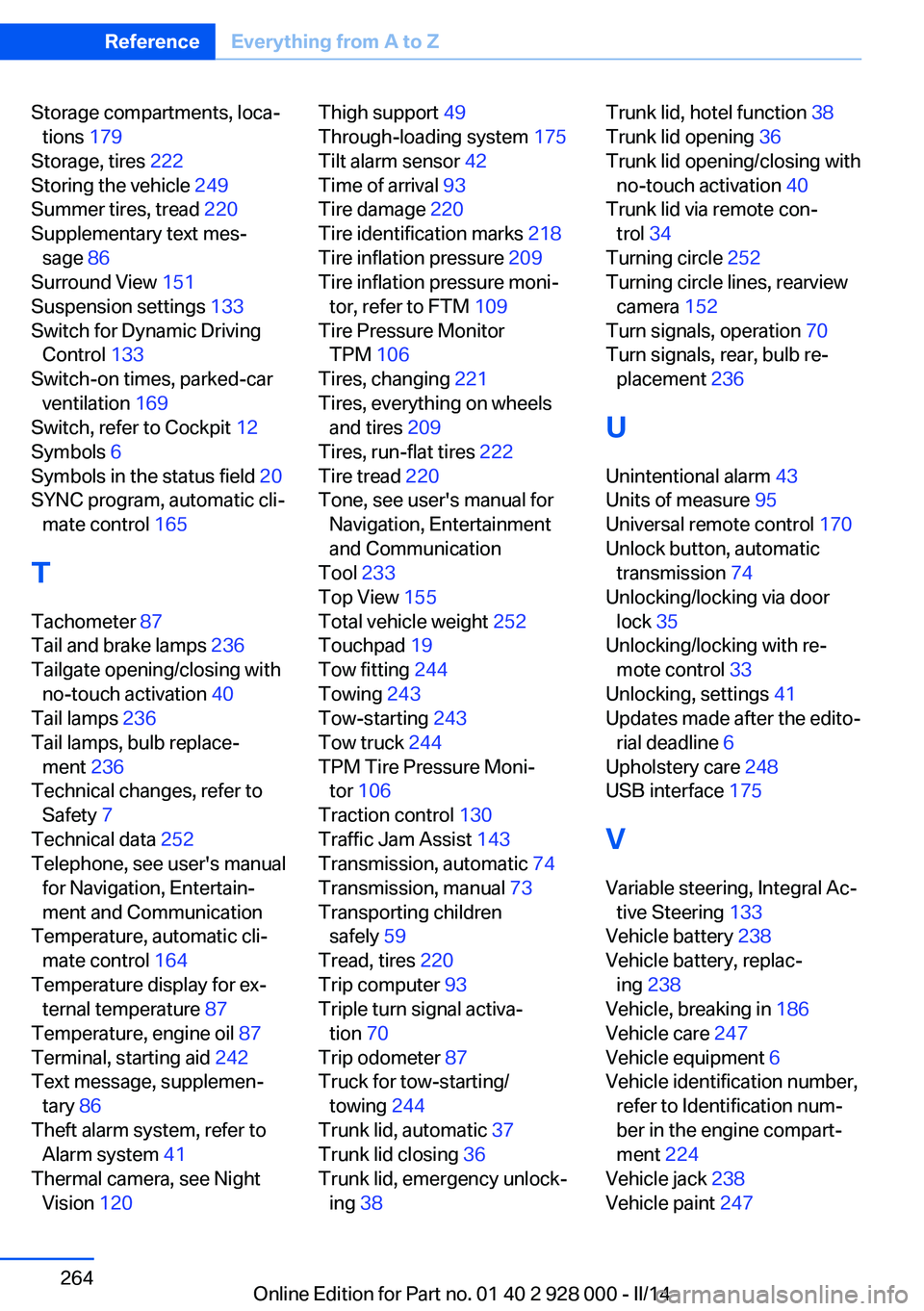 Reference Everything from A to Z

Storage compartments, locations 179
Storage, tires 222
Storing the vehicle 249
Summer tires, tread 220
Supplementary text message 86
Surround View 151
Suspension settings 133
Switch for Dynamic Driving Control 133
Switch-on times, parked-car ventilation 169
Switch, refer to Cockpit 12
Symbols 6
Symbols in the status field 20
SYNC program, automatic climate control 165

T

Tachometer 87
Tail and brake lamps 236
Tailgate opening/closing with no-touch activation 40
Tail lamps 236
Tail lamps, bulb replacement 236
Technical changes, refer to Safety 7
Technical data 252
Telephone, see user's manual for Navigation, Entertainment and Communication
Temperature, automatic climate control 164
Temperature display for external temperature 87
Temperature, engine oil 87
Terminal, starting aid 242
Text message, supplementary 86
Theft alarm system, refer to Alarm system 41
Thermal camera, see Night Vision 120

Thigh support 49
Through-loading system 175
Tilt alarm sensor 42
Time of arrival 93
Tire damage 220
Tire identification marks 218
Tire inflation pressure 209
Tire inflation pressure monitor, refer to FTM 109
Tire Pressure Monitor TPM 106
Tires, changing 221
Tires, everything on wheels and tires 209
Tires, run-flat tires 222
Tire tread 220
Tone, see user's manual for Navigation, Entertainment and Communication
Tool 233
Top View 155
Total vehicle weight 252
Touchpad 19
Tow fitting 244
Towing 243
Tow-starting 243
Tow truck 244
TPM Tire Pressure Monitor 106
Traction control 130
Traffic Jam Assist 143
Transmission, automatic 74
Transmission, manual 73
Transporting children safely 59
Tread, tires 220
Trip computer 93
Triple turn signal activation 70
Trip odometer 87
Truck for tow-starting/towing 244
Trunk lid, automatic 37
Trunk lid closing 36
Trunk lid, emergency unlocking 38

Trunk lid, hotel function 38
Trunk lid opening 36
Trunk lid opening/closing with no-touch activation 40
Trunk lid via remote control 34
Turning circle 252
Turning circle lines, rearview camera 152
Turn signals, operation 70
Turn signals, rear, bulb replacement 236

U

Unintentional alarm 43
Units of measure 95
Universal remote control 170
Unlock button, automatic transmission 74
Unlocking/locking via door lock 35
Unlocking/locking with remote control 33
Unlocking, settings 41
Updates made after the editorial deadline 6
Upholstery care 248
USB interface 175

V

Variable steering, Integral Active Steering 133
Vehicle battery 238
Vehicle battery, replacing 238
Vehicle, breaking in 186
Vehicle care 247
Vehicle equipment 6
Vehicle identification number, refer to Identification number in the engine compartment 224
Vehicle jack 238
Vehicle paint 247

264

Online Edition for Part no. 01 40 2 928 000 - II/14 carmanualsonline.info